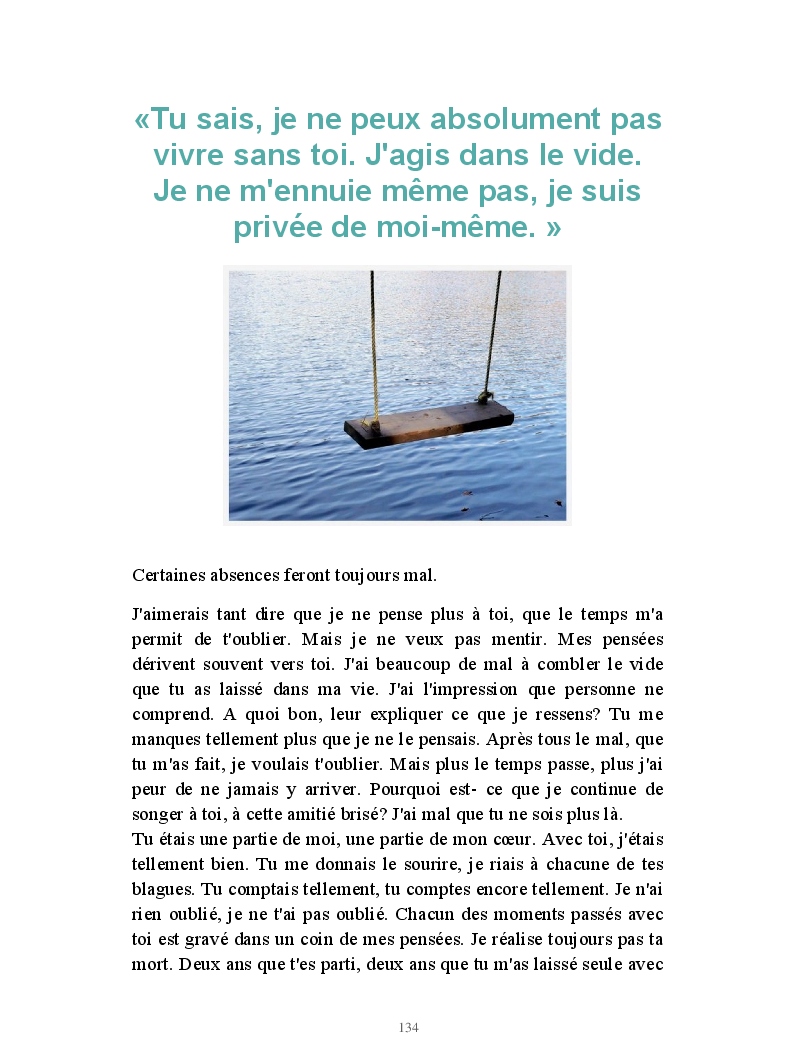 «Tu sais, je ne peux absolument pas vivre sans toi. J'agis dans le vide. Je ne m'ennuie même pas, je suis privée de moi-même. »

Certaines absences feront toujours mal.

J'aimerais tant dire que je ne pense plus à toi, que le temps m'a permit de t'oublier. Mais je ne veux pas mentir. Mes pensées dérivent souvent vers toi. J'ai beaucoup de mal à combler le vide que tu as laissé dans ma vie. J'ai l'impression que personne ne comprend. A quoi bon, leur expliquer ce que je ressens? Tu me manques tellement plus que je ne le pensais. Après tous le mal, que tu m'as fait, je voulais t'oublier. Mais plus le temps passe, plus j'ai peur de ne jamais y arriver. Pourquoi est- ce que je continue de songer à toi, à cette amitié brisé? J'ai mal que tu ne sois plus là.
Tu étais une partie de moi, une partie de mon cœur. Avec toi, j'étais tellement bien. Tu me donnais le sourire, je riais à chacune de tes blagues. Tu comptais tellement, tu comptes encore tellement. Je n'ai rien oublié, je ne t'ai pas oublié. Chacun des moments passés avec toi est gravé dans un coin de mes pensées. Je réalise toujours pas ta mort. Deux ans que t'es parti, deux ans que tu m'as laissé seule avec

134